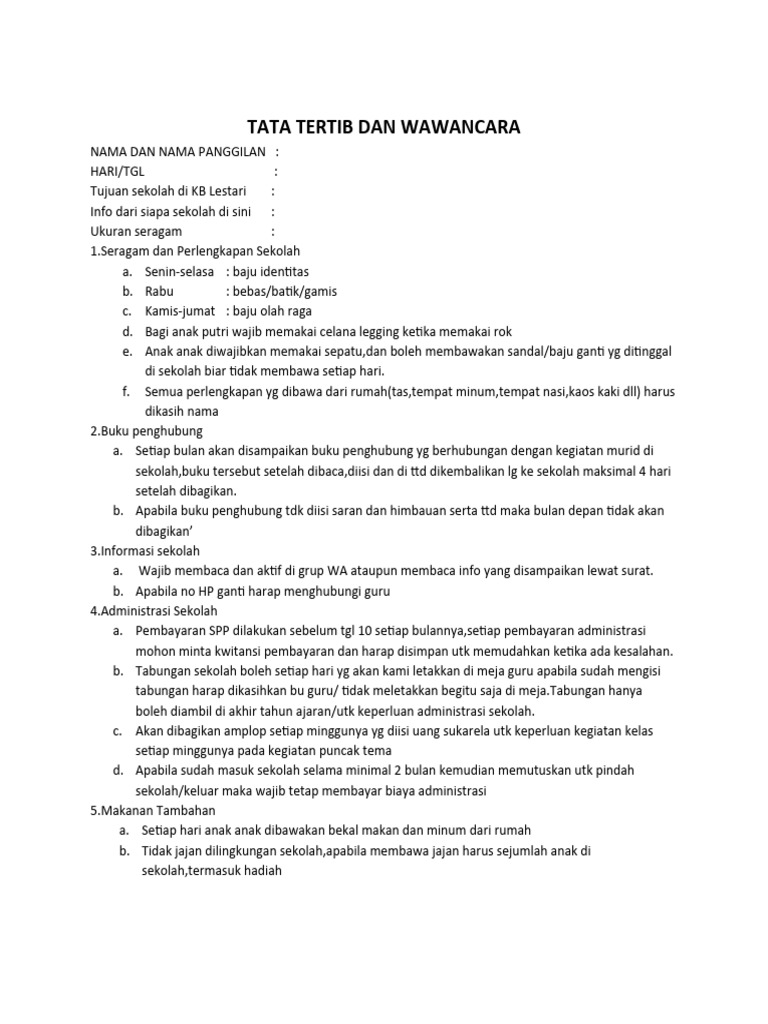 TATA TERTIB DAN WAWANCARA

NAMA DAN NAMA PANGGILAN :
HARI/TGL :
Tujuan sekolah di KB Lestari :
Info dari siapa sekolah di sini :
Ukuran seragam :

1.Seragam dan Perlengkapan Sekolah
a. Senin-selasa : baju identitas
b. Rabu : bebas/batik/gamis
c. Kamis-jumat : baju olah raga
d. Bagi anak putri wajib memakai celana legging ketika memakai rok
e. Anak anak diwajibkan memakai sepatu,dan boleh membawakan sandal/baju ganti yg ditinggal di sekolah biar tidak membawa setiap hari.
f. Semua perlengkapan yg dibawa dari rumah(tas,tempat minum,tempat nasi,kaos kaki dll) harus dikasih nama

2.Buku penghubung
a. Setiap bulan akan disampaikan buku penghubung yg berhubungan dengan kegiatan murid di sekolah,buku tersebut setelah dibaca,diisi dan di ttd dikembalikan lg ke sekolah maksimal 4 hari setelah dibagikan.
b. Apabila buku penghubung tdk diisi saran dan himbauan serta ttd maka bulan depan tidak akan dibagikan'

3.Informasi sekolah
a. Wajib membaca dan aktif di grup WA ataupun membaca info yang disampaikan lewat surat.
b. Apabila no HP ganti harap menghubungi guru

4.Administrasi Sekolah
a. Pembayaran SPP dilakukan sebelum tgl 10 setiap bulannya,setiap pembayaran administrasi mohon minta kwitansi pembayaran dan harap disimpan utk memudahkan ketika ada kesalahan.
b. Tabungan sekolah boleh setiap hari yg akan kami letakkan di meja guru apabila sudah mengisi tabungan harap dikasihkan bu guru/ tidak meletakkan begitu saja di meja.Tabungan hanya boleh diambil di akhir tahun ajaran/utk keperluan administrasi sekolah.
c. Akan dibagikan amplop setiap minggunya yg diisi uang sukarela utk keperluan kegiatan kelas setiap minggunya pada kegiatan puncak tema
d. Apabila sudah masuk sekolah selama minimal 2 bulan kemudian memutuskan utk pindah sekolah/keluar maka wajib tetap membayar biaya administrasi

5.Makanan Tambahan
a. Setiap hari anak anak dibawakan bekal makan dan minum dari rumah
b. Tidak jajan dilingkungan sekolah,apabila membawa jajan harus sejumlah anak di sekolah,termasuk hadiah